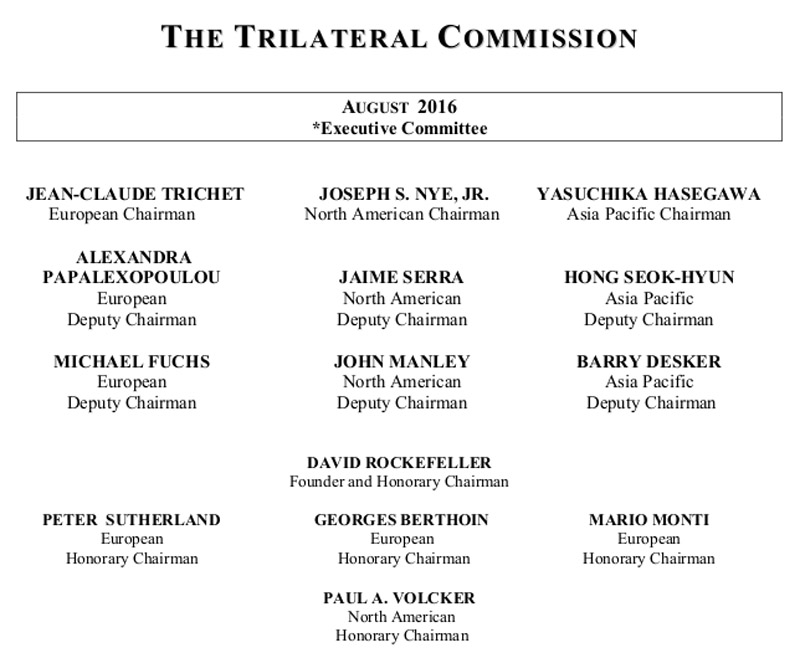 THE TRILATERAL COMMISSION

AUGUST 2016
*Executive Committee

JEAN-CLAUDE TRICHET
European Chairman

ALEXANDRA
PAPALEXOPOULOU
European
Deputy Chairman

MICHAEL FUCHS
European
Deputy Chairman

JOSEPH S. NYE, JR.
North American Chairman

JAIME SERRA
North American
Deputy Chairman

JOHN MANLEY
North American
Deputy Chairman

YASUCHIKA HASEGAWA
Asia Pacific Chairman

HONG SEOK-HYUN
Asia Pacific
Deputy Chairman

BARRY DESKER
Asia Pacific
Deputy Chairman

DAVID ROCKEFELLER
Founder and Honorary Chairman

PETER SUTHERLAND
European
Honorary Chairman

GEORGES BERTHOIN
European
Honorary Chairman

MARIO MONTI
European
Honorary Chairman

PAUL A. VOLCKER
North American
Honorary Chairman